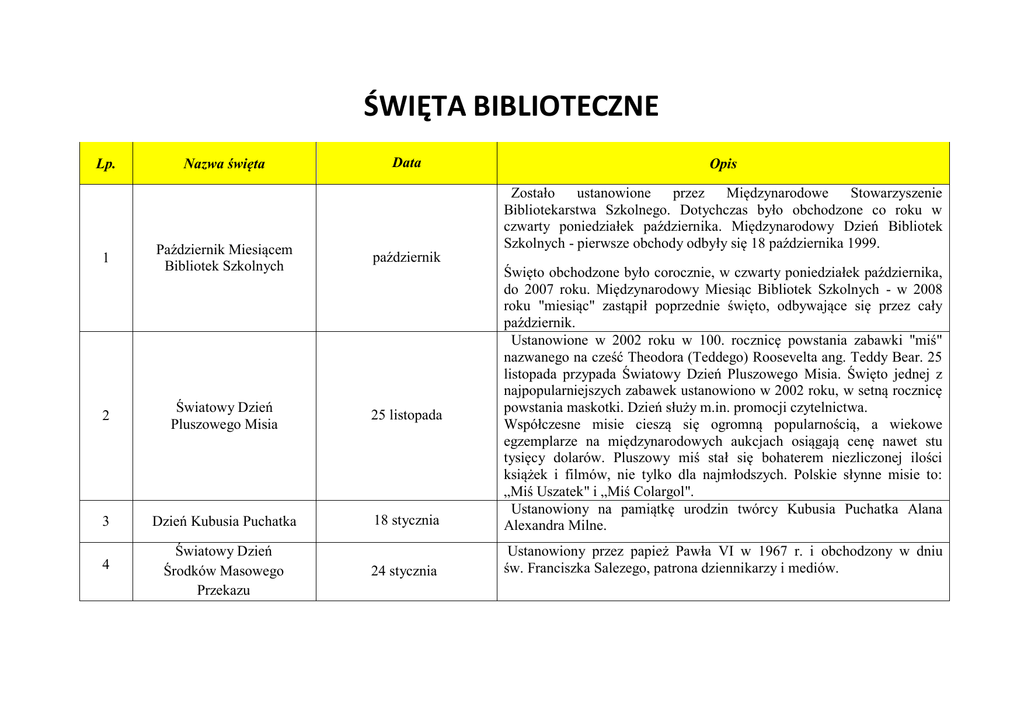 ŚWIĘTA BIBLIOTECZNE

| Lp. | Nazwa święta | Data | Opis |
|---|---|---|---|
| 1 | Październik Miesiącem Bibliotek Szkolnych | październik | Zostało ustanowione przez Międzynarodowe Stowarzyszenie Bibliotekarstwa Szkolnego. Dotychczas było obchodzone co roku w czwarty poniedziałek października. Międzynarodowy Dzień Bibliotek Szkolnych - pierwsze obchody odbyły się 18 października 1999. Święto obchodzone było corocznie, w czwarty poniedziałek października, do 2007 roku. Międzynarodowy Miesiąc Bibliotek Szkolnych - w 2008 roku "miesiąc" zastąpił poprzednie święto, odbywające się przez cały październik. |
| 2 | Światowy Dzień Pluszowego Misia | 25 listopada | Ustanowione w 2002 roku w 100. rocznicę powstania zabawki "miś" nazwanego na cześć Theodora (Teddego) Roosevelta ang. Teddy Bear. 25 listopada przypada Światowy Dzień Pluszowego Misia. Święto jednej z najpopularniejszych zabawek ustanowiono w 2002 roku, w setną rocznicę powstania maskotki. Dzień służy m.in. promocji czytelnictwa. Współczesne misie cieszą się ogromną popularnością, a wiekowe egzemplarze na międzynarodowych aukcjach osiągają cenę nawet stu tysięcy dolarów. Pluszowy miś stał się bohaterem niezliczonej ilości książek i filmów, nie tylko dla najmłodszych. Polskie słynne misie to: „Miś Uszatek" i „Miś Colargol". |
| 3 | Dzień Kubusia Puchatka | 18 stycznia | Ustanowiony na pamiątkę urodzin twórcy Kubusia Puchatka Alana Alexandra Milne. |
| 4 | Światowy Dzień Środków Masowego Przekazu | 24 stycznia | Ustanowiony przez papież Pawła VI w 1967 r. i obchodzony w dniu św. Franciszka Salezego, patrona dziennikarzy i mediów. |